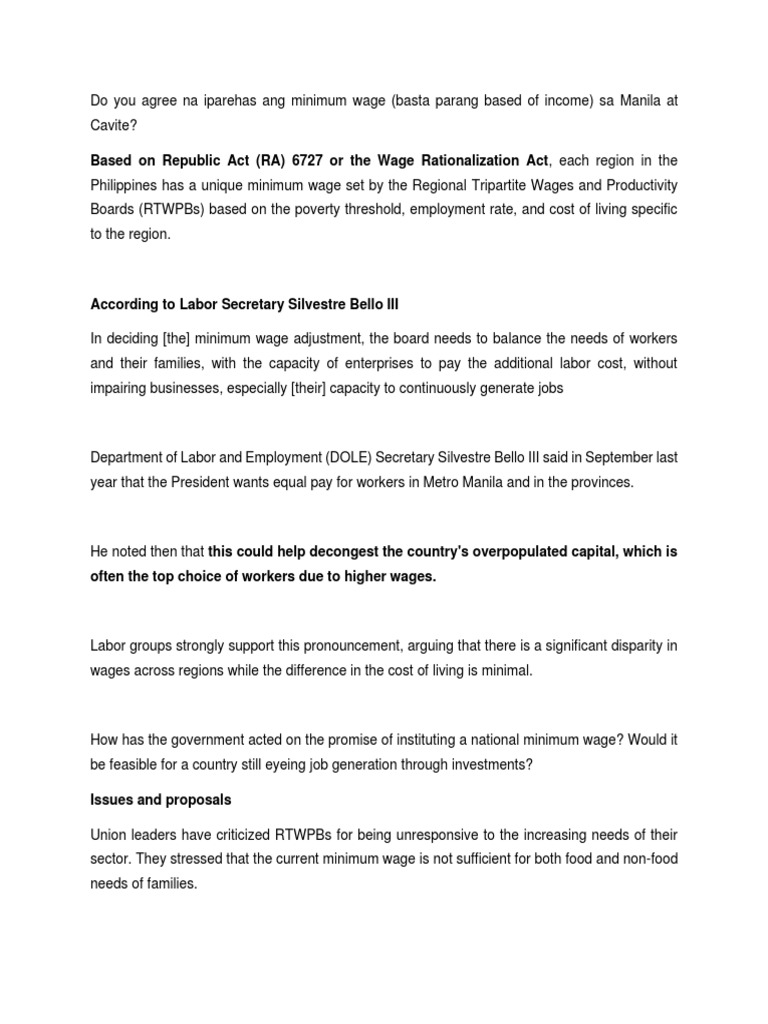 Do you agree na iparehas ang minimum wage (basta parang based of income) sa Manila at Cavite?

Based on Republic Act (RA) 6727 or the Wage Rationalization Act, each region in the Philippines has a unique minimum wage set by the Regional Tripartite Wages and Productivity Boards (RTWPBs) based on the poverty threshold, employment rate, and cost of living specific to the region.

According to Labor Secretary Silvestre Bello III

In deciding [the] minimum wage adjustment, the board needs to balance the needs of workers and their families, with the capacity of enterprises to pay the additional labor cost, without impairing businesses, especially [their] capacity to continuously generate jobs

Department of Labor and Employment (DOLE) Secretary Silvestre Bello III said in September last year that the President wants equal pay for workers in Metro Manila and in the provinces.

He noted then that this could help decongest the country's overpopulated capital, which is often the top choice of workers due to higher wages.

Labor groups strongly support this pronouncement, arguing that there is a significant disparity in wages across regions while the difference in the cost of living is minimal.

How has the government acted on the promise of instituting a national minimum wage? Would it be feasible for a country still eyeing job generation through investments?

Issues and proposals

Union leaders have criticized RTWPBs for being unresponsive to the increasing needs of their sector. They stressed that the current minimum wage is not sufficient for both food and non-food needs of families.